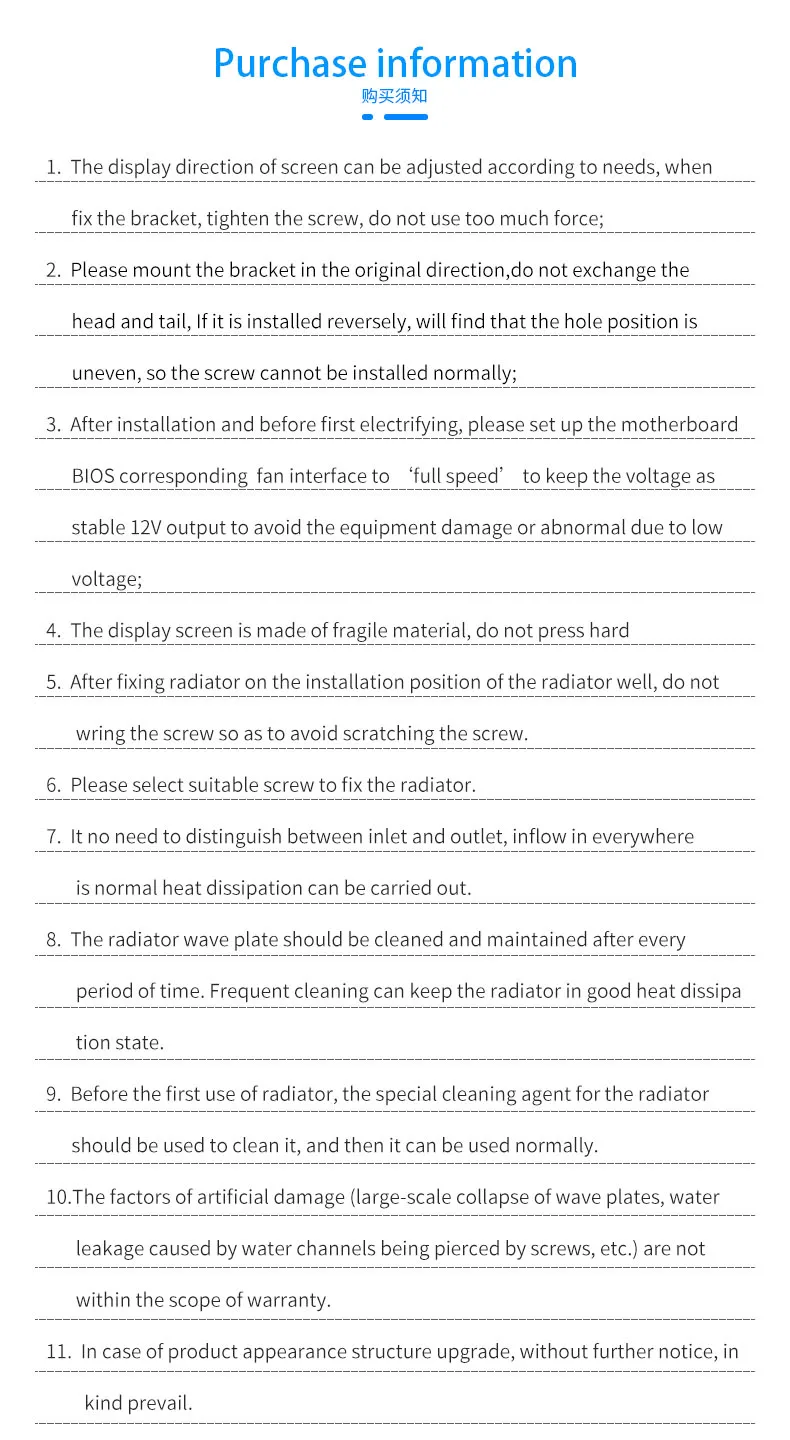 Purchase information
购买须知

1. The display direction of screen can be adjusted according to needs, when fix the bracket, tighten the screw, do not use too much force;

2. Please mount the bracket in the original direction,do not exchange the head and tail, If it is installed reversely, will find that the hole position is uneven, so the screw cannot be installed normally;

3. After installation and before first electrifying, please set up the motherboard BIOS corresponding fan interface to ‘full speed’ to keep the voltage as stable 12V output to avoid the equipment damage or abnormal due to low voltage;

4. The display screen is made of fragile material, do not press hard

5. After fixing radiator on the installation position of the radiator well, do not wring the screw so as to avoid scratching the screw.

6. Please select suitable screw to fix the radiator.

7. It no need to distinguish between inlet and outlet, inflow in everywhere is normal heat dissipation can be carried out.

8. The radiator wave plate should be cleaned and maintained after every period of time. Frequent cleaning can keep the radiator in good heat dissipa tion state.

9. Before the first use of radiator, the special cleaning agent for the radiator should be used to clean it, and then it can be used normally.

10.The factors of artificial damage (large-scale collapse of wave plates, water leakage caused by water channels being pierced by screws, etc.) are not within the scope of warranty.

11. In case of product appearance structure upgrade, without further notice, in kind prevail.